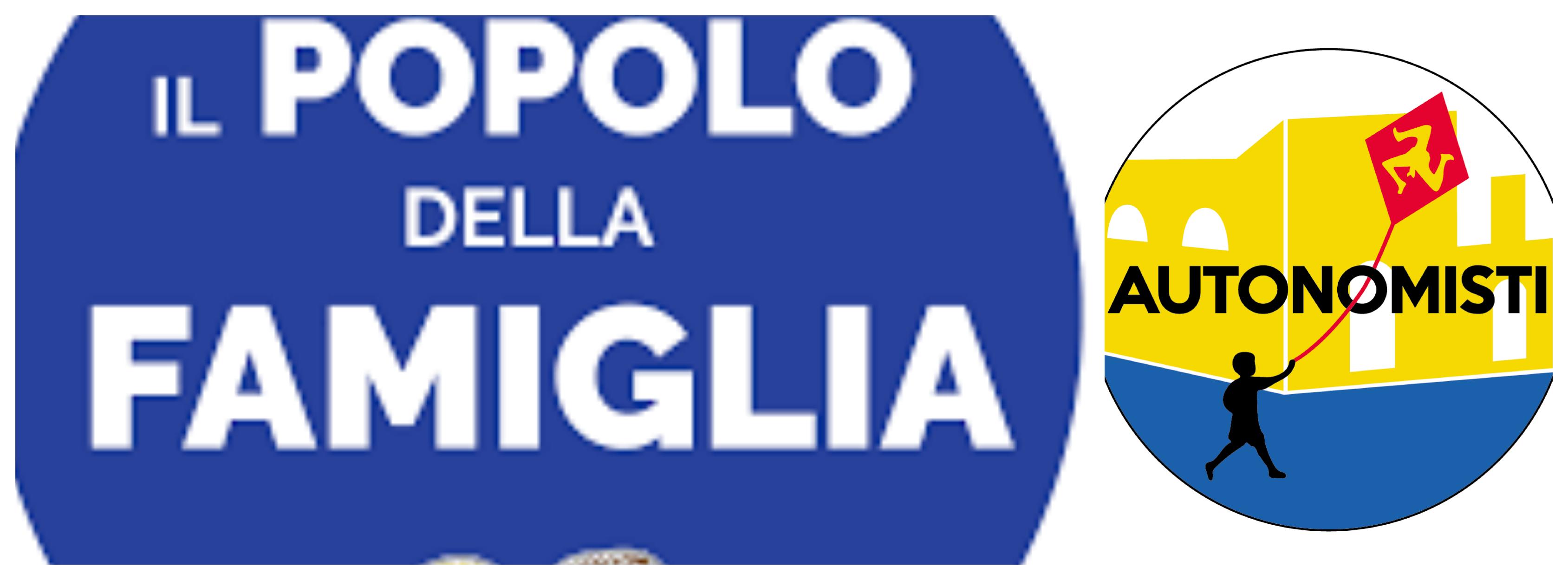 IL POPOLO DELLA FAMIGLIA

AUTONOMISTI